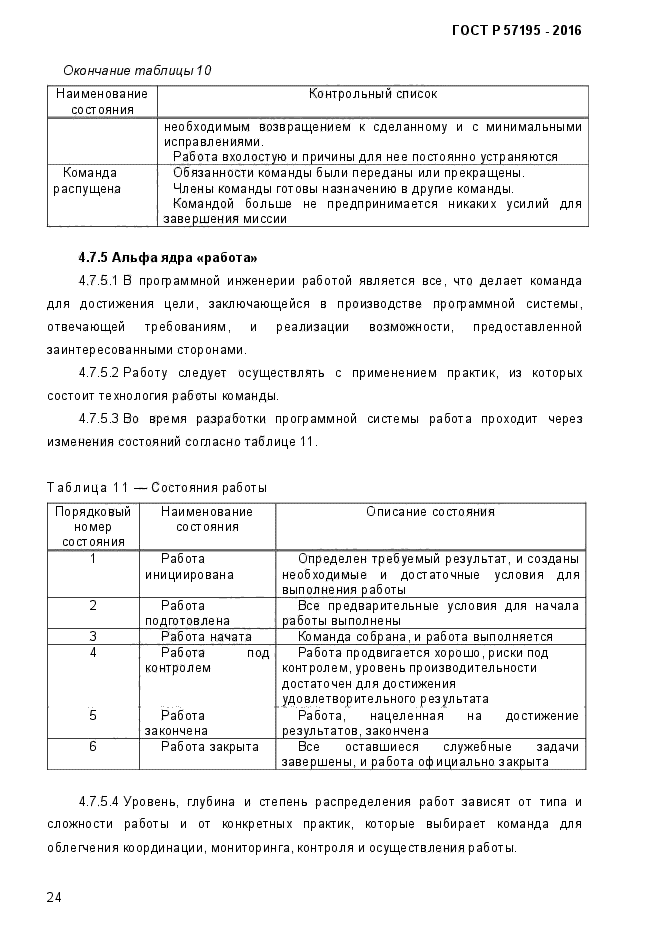 ГОСТ Р 57195 - 2016

Окончание таблицы 10

| Наименование состояния | Контрольный список |
|---|---|
| | необходимым возвращением к сделанному и с минимальными исправлениями. Работа вхолостую и причины для нее постоянно устраняются |
| Команда распущена | Обязанности команды были переданы или прекращены. Члены команды готовы назначению в другие команды. Командой больше не предпринимается никаких усилий для завершения миссии |

4.7.5 Альфа ядра «работа»

4.7.5.1 В программной инженерии работой является все, что делает команда для достижения цели, заключающейся в производстве программной системы, отвечающей требованиям, и реализации возможности, предоставленной заинтересованными сторонами.

4.7.5.2 Работу следует осуществлять с применением практик, из которых состоит технология работы команды.

4.7.5.3 Во время разработки программной системы работа проходит через изменения состояний согласно таблице 11.

Таблица 11 — Состояния работы

| Порядковый номер состояния | Наименование состояния | Описание состояния |
|---|---|---|
| 1 | Работа инициирована | Определен требуемый результат, и созданы необходимые и достаточные условия для выполнения работы |
| 2 | Работа подготовлена | Все предварительные условия для начала работы выполнены |
| 3 | Работа начата | Команда собрана, и работа выполняется |
| 4 | Работа под контролем | Работа продвигается хорошо, риски под контролем, уровень производительности достаточен для достижения удовлетворительного результата |
| 5 | Работа закончена | Работа, нацеленная на достижение результатов, закончена |
| 6 | Работа закрыта | Все оставшиеся служебные задачи завершены, и работа официально закрыта |

4.7.5.4 Уровень, глубина и степень распределения работ зависят от типа и сложности работы и от конкретных практик, которые выбирает команда для облегчения координации, мониторинга, контроля и осуществления работы.

24